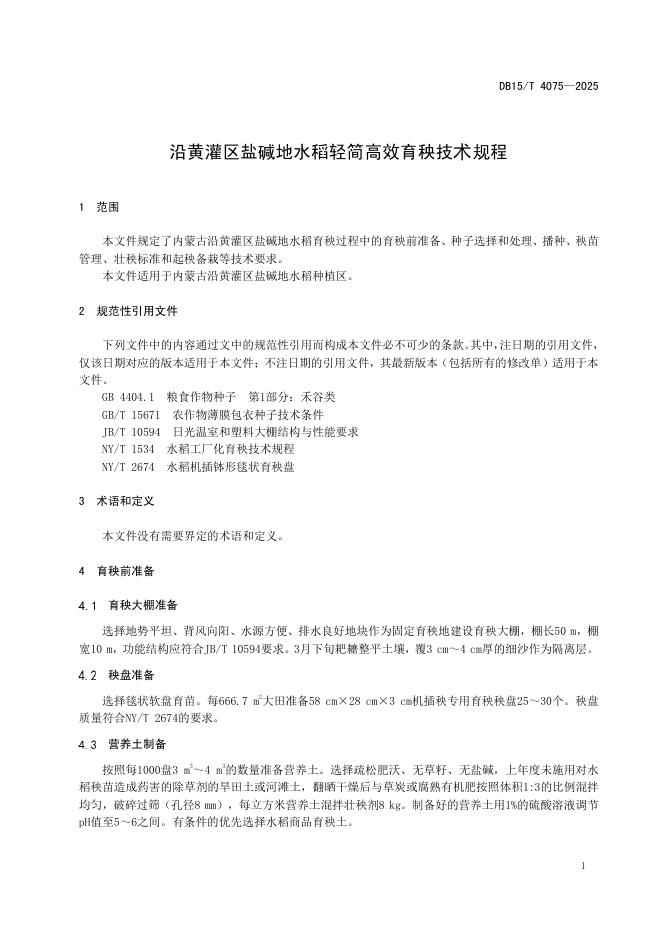 DB15/T 4075—2025

沿黄灌区盐碱地水稻轻简高效育秧技术规程

1 范围

本文件规定了内蒙古沿黄灌区盐碱地水稻育秧过程中的育秧前准备、种子选择和处理、播种、秧苗管理、壮秧标准和起秧备栽等技术要求。

本文件适用于内蒙古沿黄灌区盐碱地水稻种植区。

2 规范性引用文件

下列文件中的内容通过文中的规范性引用而构成本文件必不可少的条款。其中，注日期的引用文件，仅该日期对应的版本适用于本文件；不注日期的引用文件，其最新版本（包括所有的修改单）适用于本文件。

GB 4404.1 粮食作物种子 第1部分：禾谷类

GB/T 15671 农作物薄膜包衣种子技术条件

JB/T 10594 日光温室和塑料大棚结构与性能要求

NY/T 1534 水稻工厂化育秧技术规程

NY/T 2674 水稻机插钵形毯状育秧盘

3 术语和定义

本文件没有需要界定的术语和定义。

4 育秧前准备

4.1 育秧大棚准备

选择地势平坦、背风向阳、水源方便、排水良好地块作为固定育秧地建设育秧大棚，棚长50 m，棚宽10 m，功能结构应符合JB/T 10594要求。3月下旬耙耱整平土壤，覆3 cm～4 cm厚的细沙作为隔离层。

4.2 秧盘准备

选择毯状软盘育苗。每666.7 $m^2$大田准备58 cm×28 cm×3 cm机插秧专用育秧秧盘25～30个。秧盘质量符合NY/T 2674的要求。

4.3 营养土制备

按照每1000盘3 $m^3$～4 $m^3$的数量准备营养土。选择疏松肥沃、无草籽、无盐碱，上年度未施用对水稻秧苗造成药害的除草剂的旱田土或河滩土，翻晒干燥后与草炭或腐熟有机肥按照体积1:3的比例混拌均匀，破碎过筛（孔径8 mm），每立方米营养土混拌壮秧剂8 kg。制备好的营养土用1%的硫酸溶液调节pH值至5～6之间。有条件的优先选择水稻商品育秧土。

1